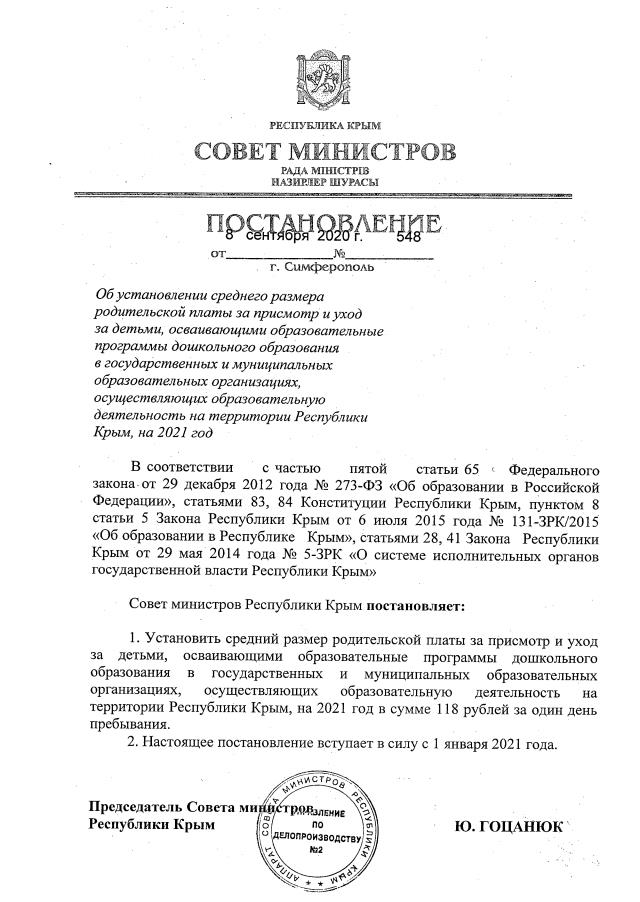 РЕСПУБЛИКА КРЫМ
СОВЕТ МИНИСТРОВ
РАДА МІНІСТРІВ
НАЗИРЛЕР ШУРАСЫ

ПОСТАНОВЛЕНИЕ
от 8 сентября 2020 г. № 548
г. Симферополь

Об установлении среднего размера родительской платы за присмотр и уход за детьми, осваивающими образовательные программы дошкольного образования в государственных и муниципальных образовательных организациях, осуществляющих образовательную деятельность на территории Республики Крым, на 2021 год

В соответствии с частью пятой статьи 65 Федерального закона от 29 декабря 2012 года № 273-ФЗ «Об образовании в Российской Федерации», статьями 83, 84 Конституции Республики Крым, пунктом 8 статьи 5 Закона Республики Крым от 6 июля 2015 года № 131-ЗРК/2015 «Об образовании в Республике Крым», статьями 28, 41 Закона Республики Крым от 29 мая 2014 года № 5-ЗРК «О системе исполнительных органов государственной власти Республики Крым»

Совет министров Республики Крым постановляет:

1. Установить средний размер родительской платы за присмотр и уход за детьми, осваивающими образовательные программы дошкольного образования в государственных и муниципальных образовательных организациях, осуществляющих образовательную деятельность на территории Республики Крым, на 2021 год в сумме 118 рублей за один день пребывания.

2. Настоящее постановление вступает в силу с 1 января 2021 года.

Председатель Совета министров Республики Крым
АППАРАТ СОВЕТА МИНИСТРОВ РЕСПУБЛИКИ КРЫМ
УПРАВЛЕНИЕ ПО ДЕЛОПРОИЗВОДСТВУ №2
Ю. ГОЦАНЮК